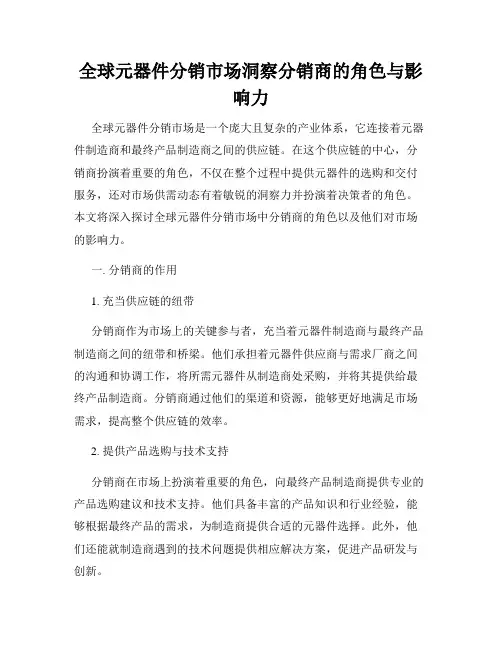 全球元器件分销市场洞察分销商的角色与影响力

全球元器件分销市场是一个庞大且复杂的产业体系，它连接着元器件制造商和最终产品制造商之间的供应链。在这个供应链的中心，分销商扮演着重要的角色，不仅在整个过程中提供元器件的选购和交付服务，还对市场供需动态有着敏锐的洞察力并扮演着决策者的角色。本文将深入探讨全球元器件分销市场中分销商的角色以及他们对市场的影响力。

一. 分销商的作用

1. 充当供应链的纽带

分销商作为市场上的关键参与者，充当着元器件制造商与最终产品制造商之间的纽带和桥梁。他们承担着元器件供应商与需求厂商之间的沟通和协调工作，将所需元器件从制造商处采购，并将其提供给最终产品制造商。分销商通过他们的渠道和资源，能够更好地满足市场需求，提高整个供应链的效率。

2. 提供产品选购与技术支持

分销商在市场上扮演着重要的角色，向最终产品制造商提供专业的产品选购建议和技术支持。他们具备丰富的产品知识和行业经验，能够根据最终产品的需求，为制造商提供合适的元器件选择。此外，他们还能就制造商遇到的技术问题提供相应解决方案，促进产品研发与创新。